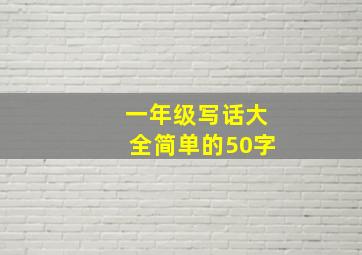 一年级写话大全简单的50字